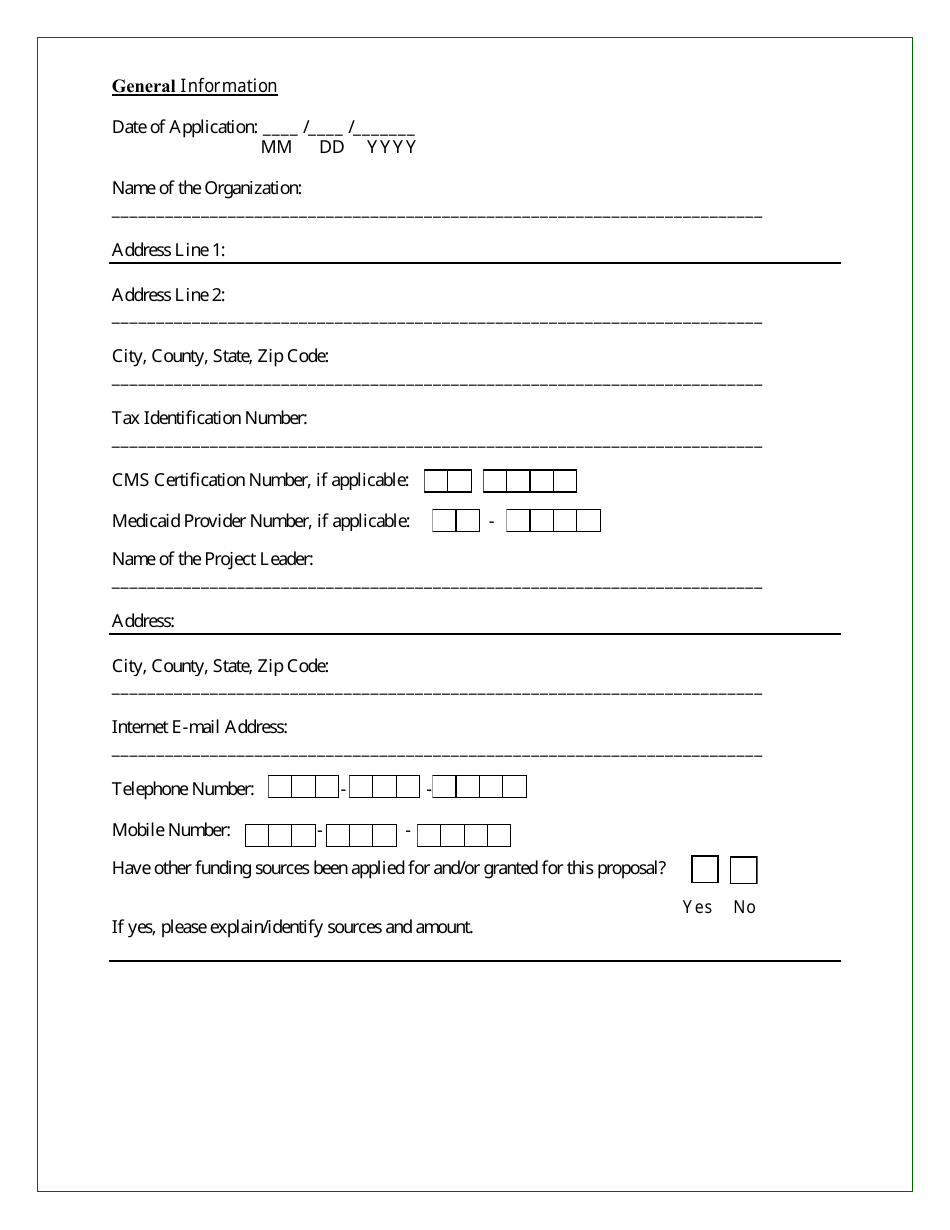 General Information

Date of Application: ____ /____ /_______
MM DD YYYY

Name of the Organization:

Address Line 1:

Address Line 2:

City, County, State, Zip Code:

Tax Identification Number:

CMS Certification Number, if applicable:

Medicaid Provider Number, if applicable: -

Name of the Project Leader:

Address:

City, County, State, Zip Code:

Internet E-mail Address:

Telephone Number: - -

Mobile Number: - -

Have other funding sources been applied for and/or granted for this proposal?

Yes No

If yes, please explain/identify sources and amount.